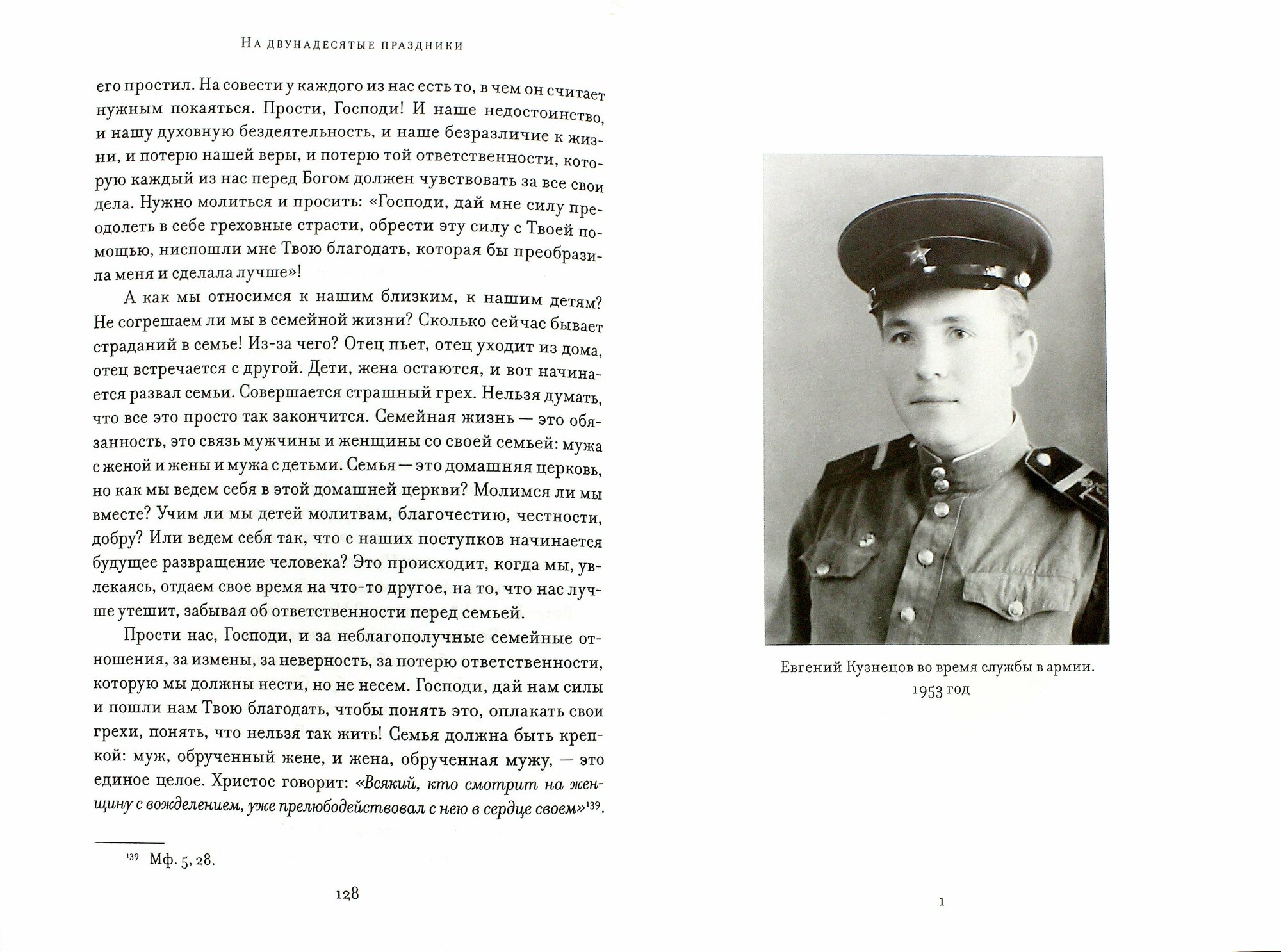 На двунадесятые праздники

его простил. На совести у каждого из нас есть то, в чем он считает нужным покаяться. Прости, Господи! И наше недостоинство, и нашу духовную бездеятельность, и наше безразличие к жизни, и потерю нашей веры, и потерю той ответственности, которую каждый из нас перед Богом должен чувствовать за все свои дела. Нужно молиться и просить: «Господи, дай мне силу преодолеть в себе греховные страсти, обрести эту силу с Твоей помощью, ниспошли мне Твою благодать, которая бы преобразила меня и сделала лучше»!

А как мы относимся к нашим близким, к нашим детям? Не согрешаем ли мы в семейной жизни? Сколько сейчас бывает страданий в семье! Из-за чего? Отец пьет, отец уходит из дома, отец встречается с другой. Дети, жена остаются, и вот начинается развал семьи. Совершается страшный грех. Нельзя думать, что все это просто так закончится. Семейная жизнь — это обязанность, это связь мужчины и женщины со своей семьей: мужа с женой и жены и мужа с детьми. Семья — это домашняя церковь, но как мы ведем себя в этой домашней церкви? Молимся ли мы вместе? Учим ли мы детей молитвам, благочестию, честности, добру? Или ведем себя так, что с наших поступков начинается будущее развращение человека? Это происходит, когда мы, увлекаясь, отдаем свое время на что-то другое, на то, что нас лучше утешит, забывая об ответственности перед семьей.

Прости нас, Господи, и за неблагополучные семейные отношения, за измены, за неверность, за потерю ответственности, которую мы должны нести, но не несем. Господи, дай нам силы и пошли нам Твою благодать, чтобы понять это, оплакать свои грехи, понять, что нельзя так жить! Семья должна быть крепкой: муж, обрученный жене, и жена, обрученная мужу, — это единое целое. Христос говорит: «Всякий, кто смотрит на женщину с вожделением, уже прелюбодействовал с нею в сердце своем»$^{139}$.

$^{139}$ Мф. 5, 28.

128

Евгений Кузнецов во время службы в армии. 1953 год

1